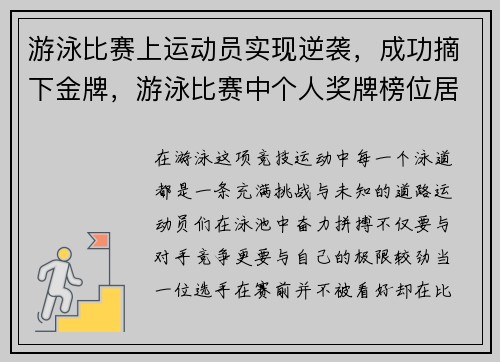 游泳比赛上运动员实现逆袭，成功摘下金牌，游泳比赛中个人奖牌榜位居

在游泳这项竞技运动中每一个泳道都是一条充满挑战与未知的道路运动员们在泳池中奋力拼搏不仅要与对手竞争更要与自己的极限较劲当一位选手在赛前并不被看好却在比